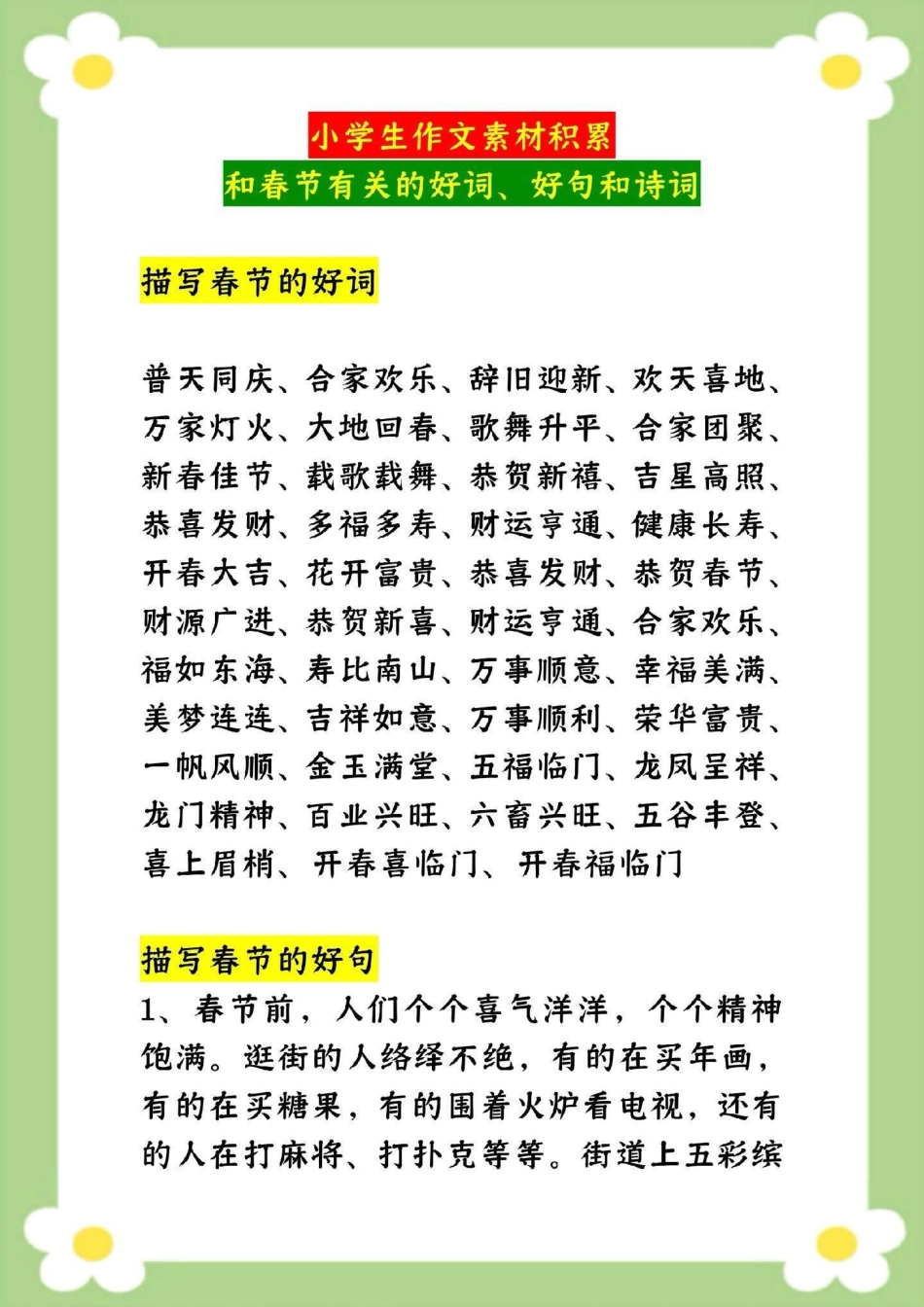 小学生作文素材积累
和春节有关的好词、好句和诗词

描写春节的好词

普天同庆、合家欢乐、辞旧迎新、欢天喜地、万家灯火、大地回春、歌舞升平、合家团聚、新春佳节、载歌载舞、恭贺新禧、吉星高照、恭喜发财、多福多寿、财运亨通、健康长寿、开春大吉、花开富贵、恭喜发财、恭贺春节、财源广进、恭贺新喜、财运亨通、合家欢乐、福如东海、寿比南山、万事顺意、幸福美满、美梦连连、吉祥如意、万事顺利、荣华富贵、一帆风顺、金玉满堂、五福临门、龙凤呈祥、龙门精神、百业兴旺、六畜兴旺、五谷丰登、喜上眉梢、开春喜临门、开春福临门

描写春节的好句
1、春节前，人们个个喜气洋洋，个个精神饱满。逛街的人络绎不绝，有的在买年画，有的在买糖果，有的围着火炉看电视，还有的人在打麻将、打扑克等等。街道上五彩缤